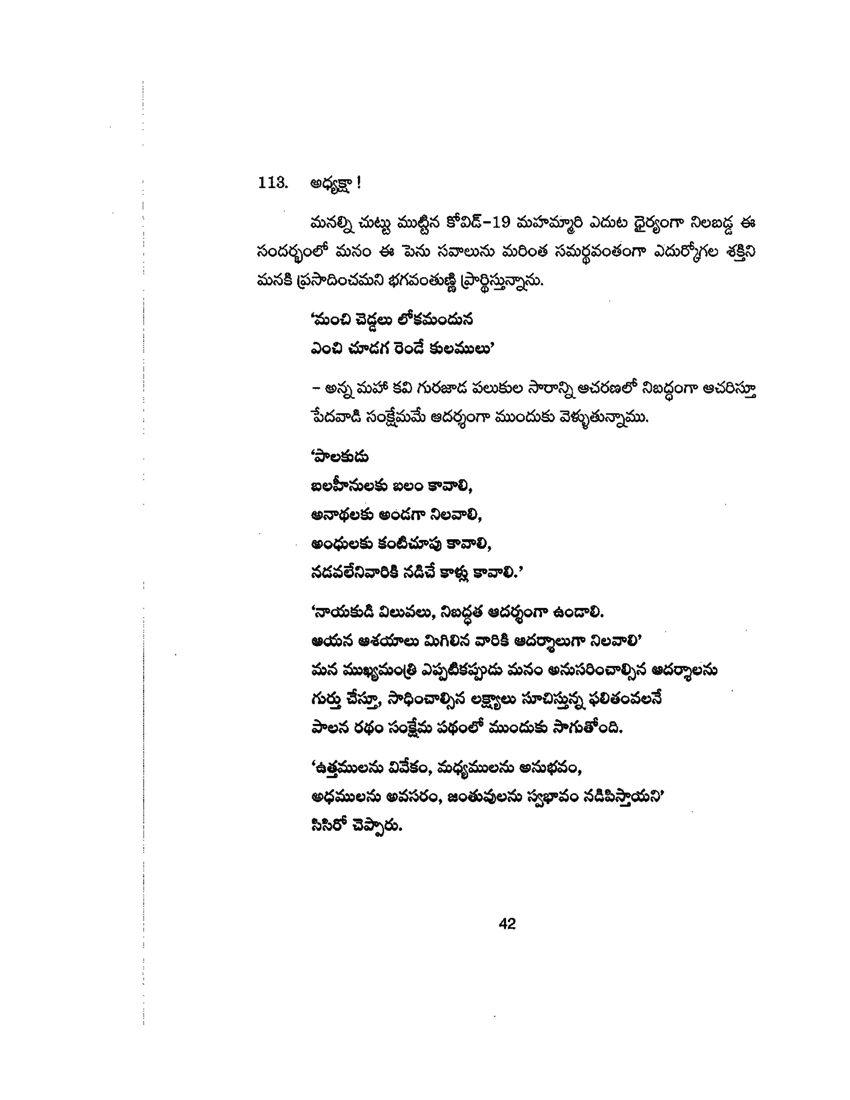 113. అధ్యక్షా !

మనల్ని చుట్టు ముట్టిన కోవిడ్-19 మహమ్మారి ఎదుట ధైర్యంగా నిలబడ్డ ఈ సందర్భంలో మనం ఈ పెను సవాలును మరింత సమర్థవంతంగా ఎదుర్కోగల శక్తిని మనకి ప్రసాదించమని భగవంతుణ్ణి ప్రార్థిస్తున్నాను.

'మంచి చెడ్డలు లోకమందున
ఎంచి చూడగ రెండే కులములు'

– అన్న మహా కవి గురజాడ పలుకుల సారాన్ని ఆచరణలో నిబద్ధంగా ఆచరిస్తూ పేదవాడి సంక్షేమమే ఆదర్శంగా ముందుకు వెళ్ళుతున్నాము.

'పాలకుడు
బలహీనులకు బలం కావాలి,
అనాథలకు అండగా నిలవాలి,
అంధులకు కంటిచూపు కావాలి,
నడవలేనివారికి నడిచే కాళ్లు కావాలి.'

'నాయకుడి విలువలు, నిబద్ధత ఆదర్శంగా ఉండాలి.
ఆయన ఆశయాలు మిగిలిన వారికి ఆదర్శాలుగా నిలవాలి'
మన ముఖ్యమంత్రి ఎప్పటికప్పుడు మనం అనుసరించాల్సిన ఆదర్శాలను గుర్తు చేస్తూ, సాధించాల్సిన లక్ష్యాలు సూచిస్తున్న ఫలితంవలనే పాలన రథం సంక్షేమ పథంలో ముందుకు సాగుతోంది.

'ఉత్తములను వివేకం, మధ్యములను అనుభవం,
అధములను అవసరం, జంతువులను స్వభావం నడిపిస్తాయని'
సిసిరో చెప్పారు.

42